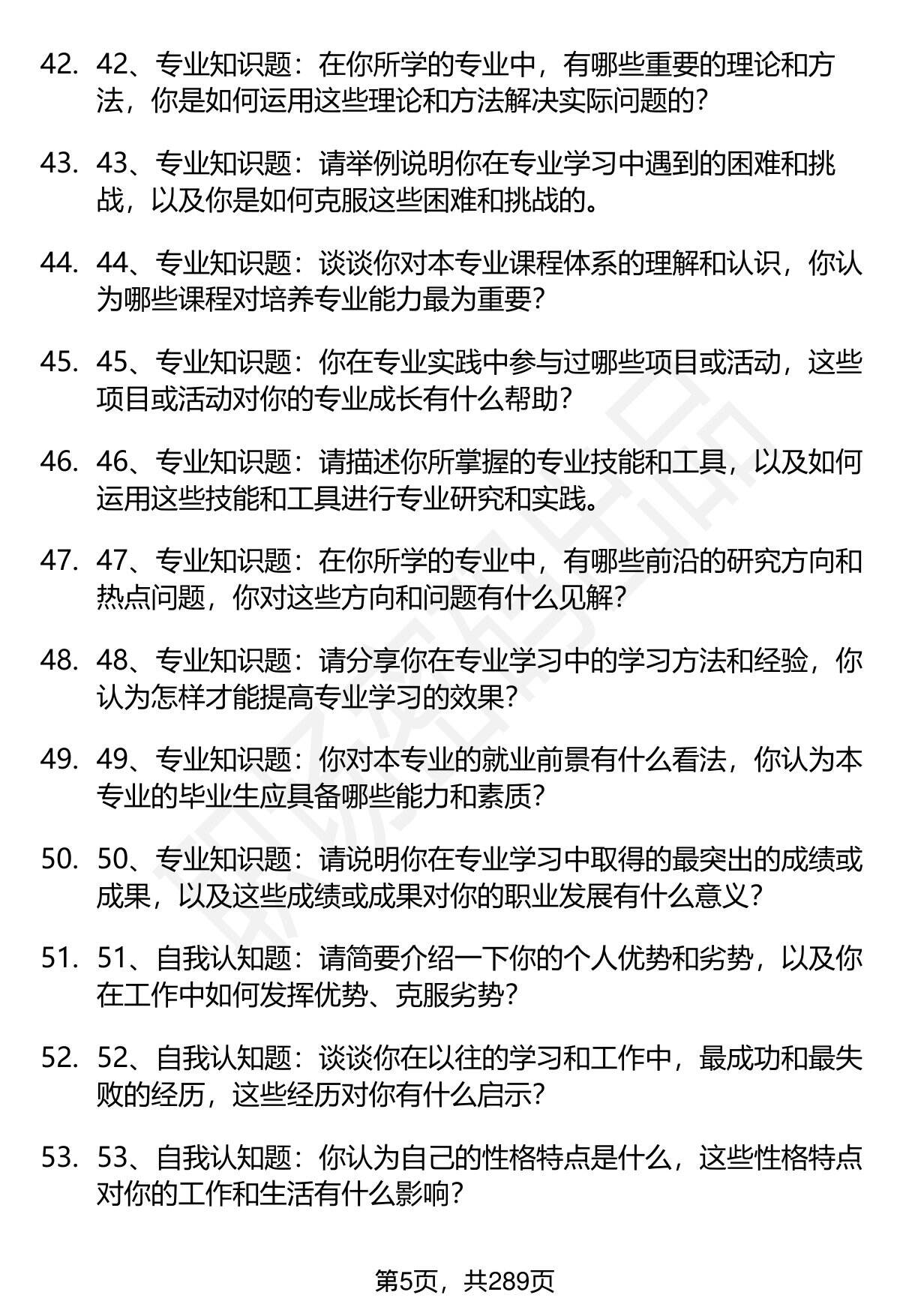 42. 42、专业知识题：在你所学的专业中，有哪些重要的理论和方法，你是如何运用这些理论和方法解决实际问题的？

43. 43、专业知识题：请举例说明你在专业学习中遇到的困难和挑战，以及你是如何克服这些困难和挑战的。

44. 44、专业知识题：谈谈你对本专业课程体系的理解和认识，你认为哪些课程对培养专业能力最为重要？

45. 45、专业知识题：你在专业实践中参与过哪些项目或活动，这些项目或活动对你的专业成长有什么帮助？

46. 46、专业知识题：请描述你所掌握的专业技能和工具，以及如何运用这些技能和工具进行专业研究和实践。

47. 47、专业知识题：在你所学的专业中，有哪些前沿的研究方向和热点问题，你对这些方向和问题有什么见解？

48. 48、专业知识题：请分享你在专业学习中的学习方法和经验，你认为怎样才能提高专业学习的效果？

49. 49、专业知识题：你对本专业的就业前景有什么看法，你认为本专业的毕业生应具备哪些能力和素质？

50. 50、专业知识题：请说明你在专业学习中取得的最突出的成绩或成果，以及这些成绩或成果对你的职业发展有什么意义？

51. 51、自我认知题：请简要介绍一下你的个人优势和劣势，以及你在工作中如何发挥优势、克服劣势？

52. 52、自我认知题：谈谈你在以往的学习和工作中，最成功和最失败的经历，这些经历对你有什么启示？

53. 53、自我认知题：你认为自己的性格特点是什么，这些性格特点对你的工作和生活有什么影响？

第5页，共289页